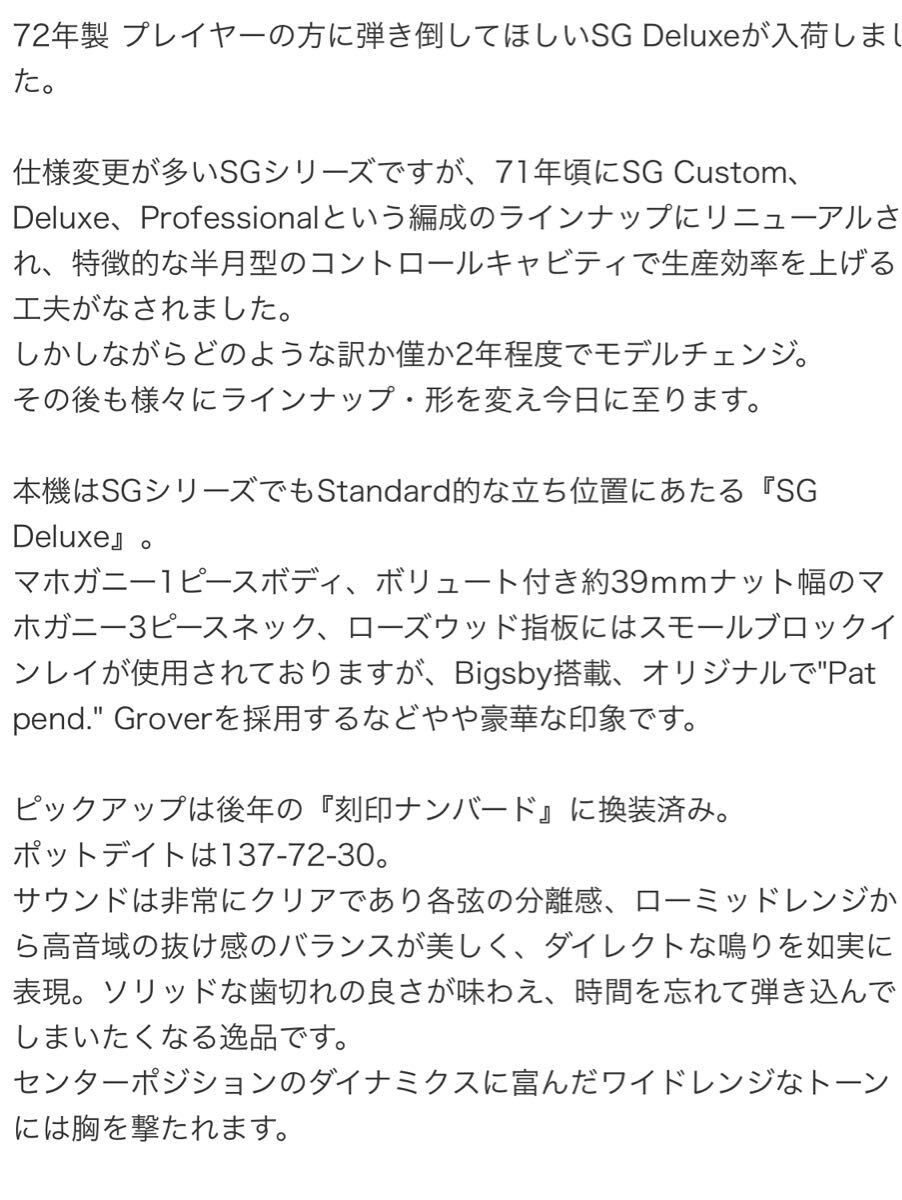 72年製 プレイヤーの方に弾き倒してほしいSG Deluxeが入荷しました。

仕様変更が多いSGシリーズですが、71年頃にSG Custom、Deluxe、Professionalという編成のラインナップにリニューアルされ、特徴的な半月型のコントロールキャビティで生産効率を上げる工夫がなされました。
しかしながらどのような訳か僅か2年程度でモデルチェンジ。
その後も様々にラインナップ・形を変え今日に至ります。

本機はSGシリーズでもStandard的な立ち位置にあたる『SG Deluxe』。
マホガニー1ピースボディ、ボリュート付き約39mmナット幅のマホガニー3ピースネック、ローズウッド指板にはスモールブロックインレイが使用されておりますが、Bigsby搭載、オリジナルで"Pat pend." Groverを採用するなどやや豪華な印象です。

ピックアップは後年の『刻印ナンバード』に換装済み。
ポットデイトは137-72-30。
サウンドは非常にクリアであり各弦の分離感、ローミッドレンジから高音域の抜け感のバランスが美しく、ダイレクトな鳴りを如実に表現。ソリッドな歯切れの良さが味わえ、時間を忘れて弾き込んでしまいたくなる逸品です。
センターポジションのダイナミクスに富んだワイドレンジなトーンには胸を撃たれます。